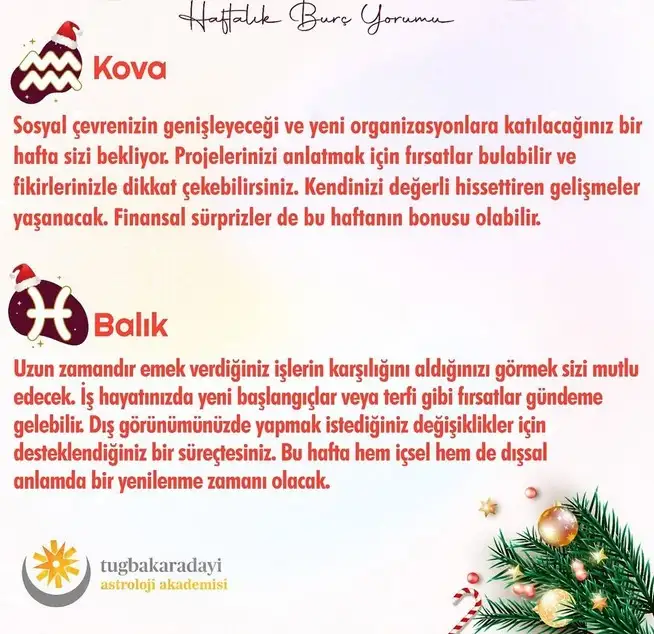 Haftalık Burç Yorumu

Kova

Sosyal çevrenizin genişleyeceği ve yeni organizasyonlara katılacağınız bir hafta sizi bekliyor. Projelerinizi anlatmak için fırsatlar bulabilir ve fikirlerinizle dikkat çekebilirsiniz. Kendinizi değerli hissettiren gelişmeler yaşanacak. Finansal sürprizler de bu haftanın bonusu olabilir.

Balık

Uzun zamandır emek verdiğiniz işlerin karşılığını aldığınızı görmek sizi mutlu edecek. İş hayatınızda yeni başlangıçlar veya terfi gibi fırsatlar gündeme gelebilir. Dış görünümünüzde yapmak istediğiniz değişiklikler için desteklendiğiniz bir süreçtesiniz. Bu hafta hem içsel hem de dışsal anlamda bir yenilenme zamanı olacak.

tugbakaradayi
astroloji akademisi